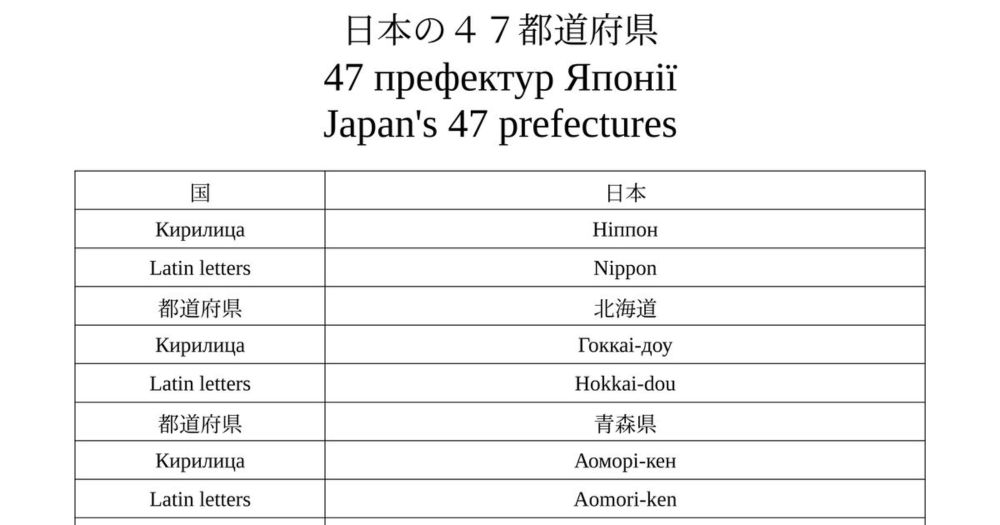 日本の４７都道府県
47 префектур Японії
Japan's 47 prefectures

| 国 | 日本 |
|---|---|
| Кирилица | Ніппон |
| Latin letters | Nippon |
| 都道府県 | 北海道 |
| Кирилица | Гоккаі-доу |
| Latin letters | Hokkai-dou |
| 都道府県 | 青森県 |
| Кирилица | Аоморі-кен |
| Latin letters | Aomori-ken |